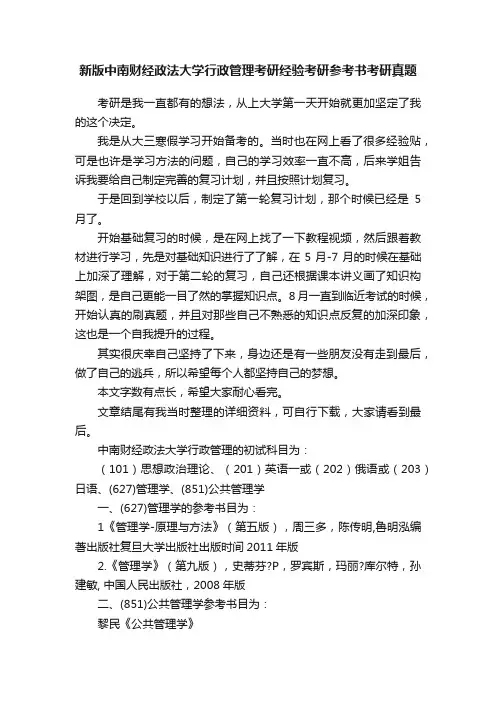 新版中南财经政法大学行政管理考研经验考研参考书考研真题

考研是我一直都有的想法，从上大学第一天开始就更加坚定了我的这个决定。

我是从大三寒假学习开始备考的。当时也在网上看了很多经验贴，可是也许是学习方法的问题，自己的学习效率一直不高，后来学姐告诉我要给自己制定完善的复习计划，并且按照计划复习。

于是回到学校以后，制定了第一轮复习计划，那个时候已经是 5 月了。

开始基础复习的时候，是在网上找了一下教程视频，然后跟着教材进行学习，先是对基础知识进行了了解，在 5 月-7 月的时候在基础上加深了理解，对于第二轮的复习，自己还根据课本讲义画了知识构架图，是自己更能一目了然的掌握知识点。8 月一直到临近考试的时候，开始认真的刷真题，并且对那些自己不熟悉的知识点反复的加深印象，这也是一个自我提升的过程。

其实很庆幸自己坚持了下来，身边还是有一些朋友没有走到最后，做了自己的逃兵，所以希望每个人都坚持自己的梦想。

本文字数有点长，希望大家耐心看完。

文章结尾有我当时整理的详细资料，可自行下载，大家请看到最后。

中南财经政法大学行政管理的初试科目为：

（101）思想政治理论、（201）英语一或（202）俄语或（203）日语、(627)管理学、(851)公共管理学

一、(627)管理学的参考书目为：

1《管理学-原理与方法》（第五版），周三多，陈传明,鲁明泓编著出版社复旦大学出版社出版时间 2011 年版

2.《管理学》（第九版），史蒂芬?P，罗宾斯，玛丽?库尔特，孙建敏, 中国人民出版社，2008 年版

二、(851)公共管理学参考书目为：

黎民《公共管理学》